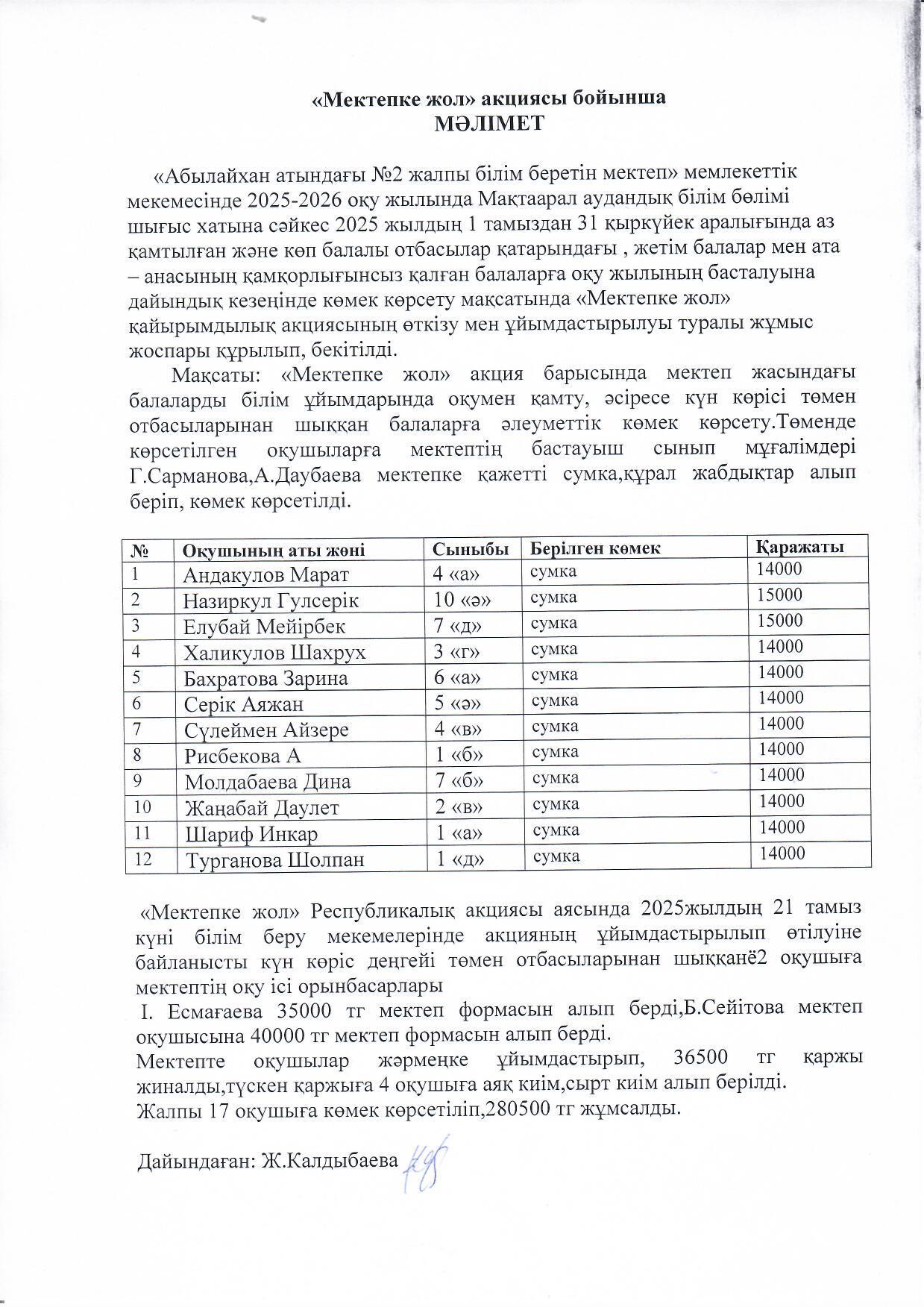 «Мектепке жол» акциясы бойынша
МӘЛІМЕТ

«Абылайхан атындағы №2 жалпы білім беретін мектеп» мемлекеттік мекемесінде 2025-2026 оқу жылында Мақтаарал аудандық білім бөлімі шығыс хатына сәйкес 2025 жылдың 1 тамыздан 31 қыркүйек аралығында аз қамтылған және көп балалы отбасылар қатарындағы , жетім балалар мен ата – анасының қамқорлығынсыз қалған балаларға оқу жылының басталуына дайындық кезеңінде көмек көрсету мақсатында «Мектепке жол» қайырымдылық акциясының өткізу мен ұйымдастырылуы туралы жұмыс жоспары құрылып, бекітілді.

Мақсаты: «Мектепке жол» акция барысында мектеп жасындағы балаларды білім ұйымдарында оқумен қамту, әсіресе күн көрісі төмен отбасыларынан шыққан балаларға әлеуметтік көмек көрсету.Төменде көрсетілген оқушыларға мектептің бастауыш сынып мұғалімдері Г.Сарманова,А.Даубаева мектепке қажетті сумка,құрал жабдықтар алып беріп, көмек көрсетілді.

| № | Оқушының аты жөні | Сыныбы | Берілген көмек | Қаражаты |
|---|---|---|---|---|
| 1 | Андакулов Марат | 4 «а» | сумка | 14000 |
| 2 | Назиркул Гулсерік | 10 «ә» | сумка | 15000 |
| 3 | Елубай Мейірбек | 7 «д» | сумка | 15000 |
| 4 | Халикулов Шахрух | 3 «г» | сумка | 14000 |
| 5 | Бахратова Зарина | 6 «а» | сумка | 14000 |
| 6 | Серік Аяжан | 5 «ә» | сумка | 14000 |
| 7 | Сүлеймен Айзере | 4 «в» | сумка | 14000 |
| 8 | Рисбекова А | 1 «б» | сумка | 14000 |
| 9 | Молдабаева Дина | 7 «б» | сумка | 14000 |
| 10 | Жаңабай Даулет | 2 «в» | сумка | 14000 |
| 11 | Шариф Инкар | 1 «а» | сумка | 14000 |
| 12 | Турганова Шолпан | 1 «д» | сумка | 14000 |

«Мектепке жол» Республикалық акциясы аясында 2025жылдың 21 тамыз күні білім беру мекемелерінде акцияның ұйымдастырылып өтілуіне байланысты күн көріс деңгейі төмен отбасыларынан шыққанё2 оқушыға мектептің оқу ісі орынбасарлары
І. Есмағаева 35000 тг мектеп формасын алып берді,Б.Сейітова мектеп оқушысына 40000 тг мектеп формасын алып берді.
Мектепте оқушылар жәрмеңке ұйымдастырып, 36500 тг қаржы жиналды,түскен қаржыға 4 оқушыға аяқ киім,сырт киім алып берілді.
Жалпы 17 оқушыға көмек көрсетіліп,280500 тг жұмсалды.

Дайындаған: Ж.Калдыбаева